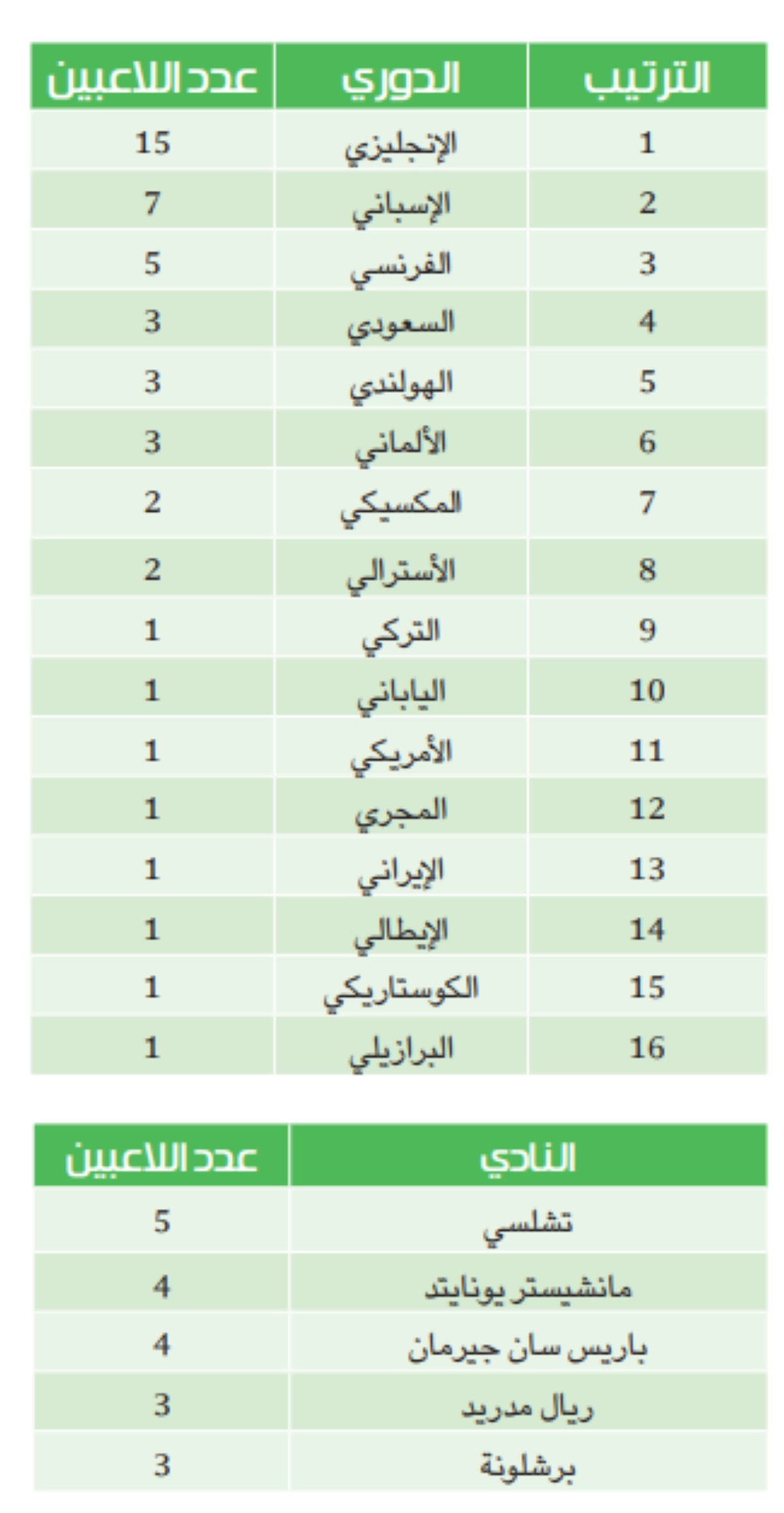 | الترتيب | الدوري | عدد اللاعبين |
|---|---|---|
| 1 | الإنجليزي | 15 |
| 2 | الإسباني | 7 |
| 3 | الفرنسي | 5 |
| 4 | السعودي | 3 |
| 5 | الهولندي | 3 |
| 6 | الألماني | 3 |
| 7 | المكسيكي | 2 |
| 8 | الأسترالي | 2 |
| 9 | التركي | 1 |
| 10 | الياباني | 1 |
| 11 | الأمريكي | 1 |
| 12 | المجري | 1 |
| 13 | الإيراني | 1 |
| 14 | الإيطالي | 1 |
| 15 | الكوستاريكي | 1 |
| 16 | البرازيلي | 1 |

| النادي | عدد اللاعبين |
|---|---|
| تشلسي | 5 |
| مانشيستر يونايتد | 4 |
| باريس سان جيرمان | 4 |
| ريال مدريد | 3 |
| برشلونة | 3 |